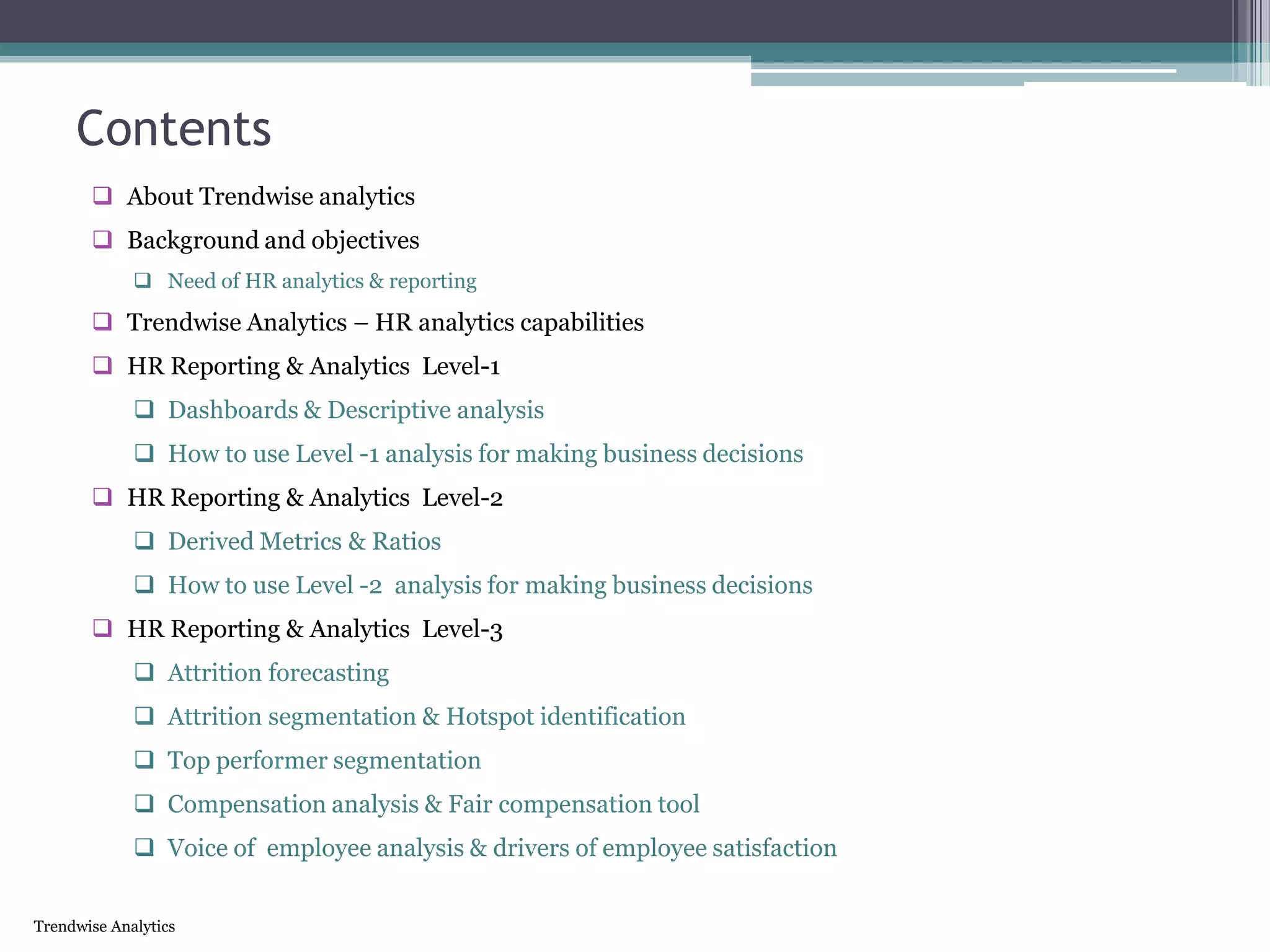 Contents

❑ About Trendwise analytics
❑ Background and objectives
❑ Need of HR analytics & reporting
❑ Trendwise Analytics – HR analytics capabilities
❑ HR Reporting & Analytics Level-1
❑ Dashboards & Descriptive analysis
❑ How to use Level -1 analysis for making business decisions
❑ HR Reporting & Analytics Level-2
❑ Derived Metrics & Ratios
❑ How to use Level -2 analysis for making business decisions
❑ HR Reporting & Analytics Level-3
❑ Attrition forecasting
❑ Attrition segmentation & Hotspot identification
❑ Top performer segmentation
❑ Compensation analysis & Fair compensation tool
❑ Voice of employee analysis & drivers of employee satisfaction

Trendwise Analytics